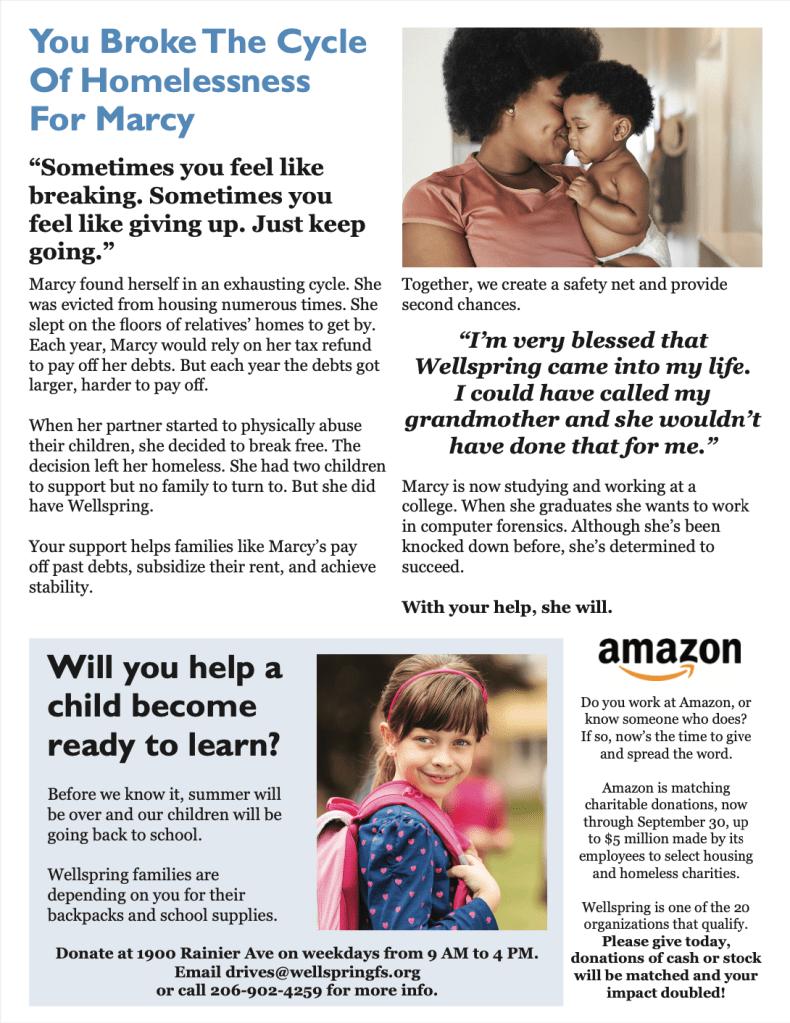 You Broke The Cycle Of Homelessness For Marcy

“Sometimes you feel like breaking. Sometimes you feel like giving up. Just keep going.”

Marcy found herself in an exhausting cycle. She was evicted from housing numerous times. She slept on the floors of relatives’ homes to get by. Each year, Marcy would rely on her tax refund to pay off her debts. But each year the debts got larger, harder to pay off.

When her partner started to physically abuse their children, she decided to break free. The decision left her homeless. She had two children to support but no family to turn to. But she did have Wellspring.

Your support helps families like Marcy’s pay off past debts, subsidize their rent, and achieve stability.

Together, we create a safety net and provide second chances.

“I’m very blessed that Wellspring came into my life. I could have called my grandmother and she wouldn’t have done that for me.”

Marcy is now studying and working at a college. When she graduates she wants to work in computer forensics. Although she’s been knocked down before, she’s determined to succeed.

With your help, she will.

Will you help a child become ready to learn?

Before we know it, summer will be over and our children will be going back to school.

Wellspring families are depending on you for their backpacks and school supplies.

Donate at 1900 Rainier Ave on weekdays from 9 AM to 4 PM. Email drives@wellspringfs.org or call 206-902-4259 for more info.

amazon

Do you work at Amazon, or know someone who does? If so, now’s the time to give and spread the word.

Amazon is matching charitable donations, now through September 30, up to $5 million made by its employees to select housing and homeless charities.

Wellspring is one of the 20 organizations that qualify. Please give today, donations of cash or stock will be matched and your impact doubled!